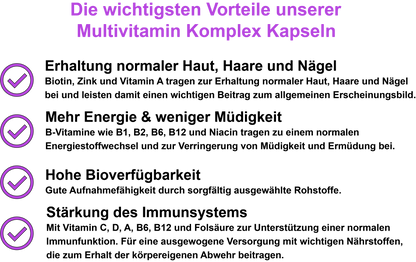 Die wichtigsten Vorteile unserer Multivitamin Komplex Kapseln

Erhaltung normaler Haut, Haare und Nägel
Biotin, Zink und Vitamin A tragen zur Erhaltung normaler Haut, Haare und Nägel bei und leisten damit einen wichtigen Beitrag zum allgemeinen Erscheinungsbild.

Mehr Energie & weniger Müdigkeit
B-Vitamine wie B1, B2, B6, B12 und Niacin tragen zu einem normalen Energiestoffwechsel und zur Verringerung von Müdigkeit und Ermüdung bei.

Hohe Bioverfügbarkeit
Gute Aufnahmefähigkeit durch sorgfältig ausgewählte Rohstoffe.

Stärkung des Immunsystems
Mit Vitamin C, D, A, B6, B12 und Folsäure zur Unterstützung einer normalen Immunfunktion. Für eine ausgewogene Versorgung mit wichtigen Nährstoffen, die zum Erhalt der körpereigenen Abwehr beitragen.